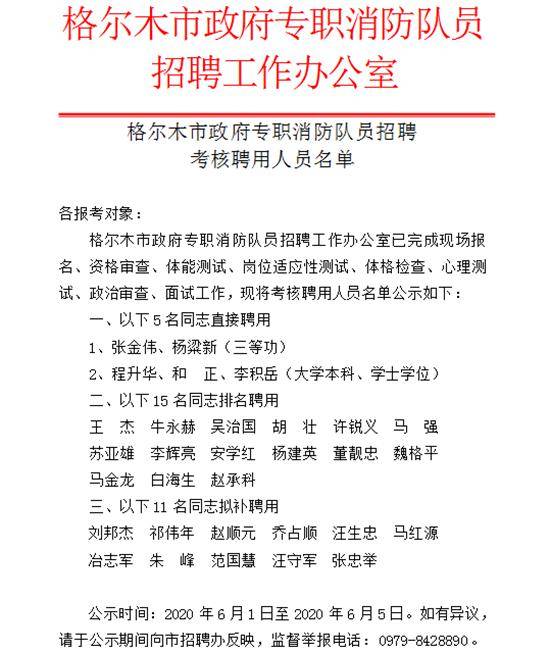 格尔木市政府专职消防队员招聘工作办公室

格尔木市政府专职消防队员招聘
考核聘用人员名单

各报考对象：

格尔木市政府专职消防队员招聘工作办公室已完成现场报名、资格审查、体能测试、岗位适应性测试、体格检查、心理测试、政治审查、面试工作，现将考核聘用人员名单公示如下：

一、以下 5 名同志直接聘用

1、张金伟、杨梁新（三等功）

2、程升华、和　正、李积岳（大学本科、学士学位）

二、以下 15 名同志排名聘用

王　杰　牛永赫　吴治国　胡　壮　许锐义　马　强
苏亚雄　李辉亮　安学红　杨建英　董靓忠　魏格平
马金龙　白海生　赵承科

三、以下 11 名同志拟补聘用

刘邦杰　祁伟年　赵顺元　乔占顺　汪生忠　马红源
冶志军　朱　峰　范国慧　汪守军　张忠举

公示时间：2020 年 6 月 1 日至 2020 年 6 月 5 日。如有异议，请于公示期间向市招聘办反映，监督举报电话：0979-8428890。